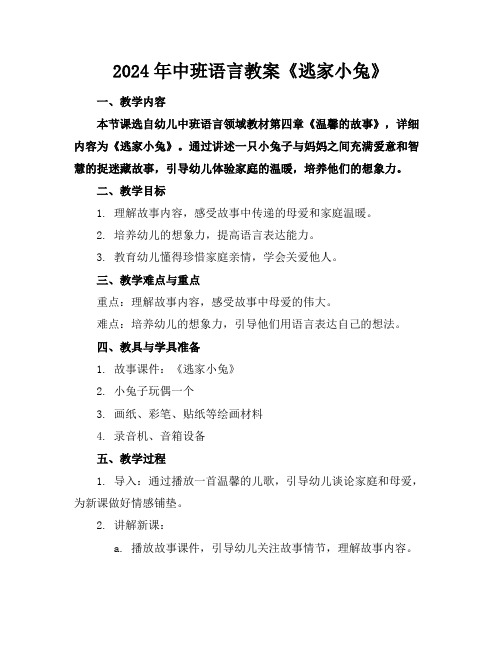 2024年中班语言教案《逃家小兔》

一、教学内容

本节课选自幼儿中班语言领域教材第四章《温馨的故事》，详细内容为《逃家小兔》。通过讲述一只小兔子与妈妈之间充满爱意和智慧的捉迷藏故事，引导幼儿体验家庭的温暖，培养他们的想象力。

二、教学目标

1. 理解故事内容，感受故事中传递的母爱和家庭温暖。

2. 培养幼儿的想象力，提高语言表达能力。

3. 教育幼儿懂得珍惜家庭亲情，学会关爱他人。

三、教学难点与重点

重点：理解故事内容，感受故事中母爱的伟大。

难点：培养幼儿的想象力，引导他们用语言表达自己的想法。

四、教具与学具准备

1. 故事课件：《逃家小兔》

2. 小兔子玩偶一个

3. 画纸、彩笔、贴纸等绘画材料

4. 录音机、音箱设备

五、教学过程

1. 导入：通过播放一首温馨的儿歌，引导幼儿谈论家庭和母爱，为新课做好情感铺垫。

2. 讲解新课：

a. 播放故事课件，引导幼儿关注故事情节，理解故事内容。